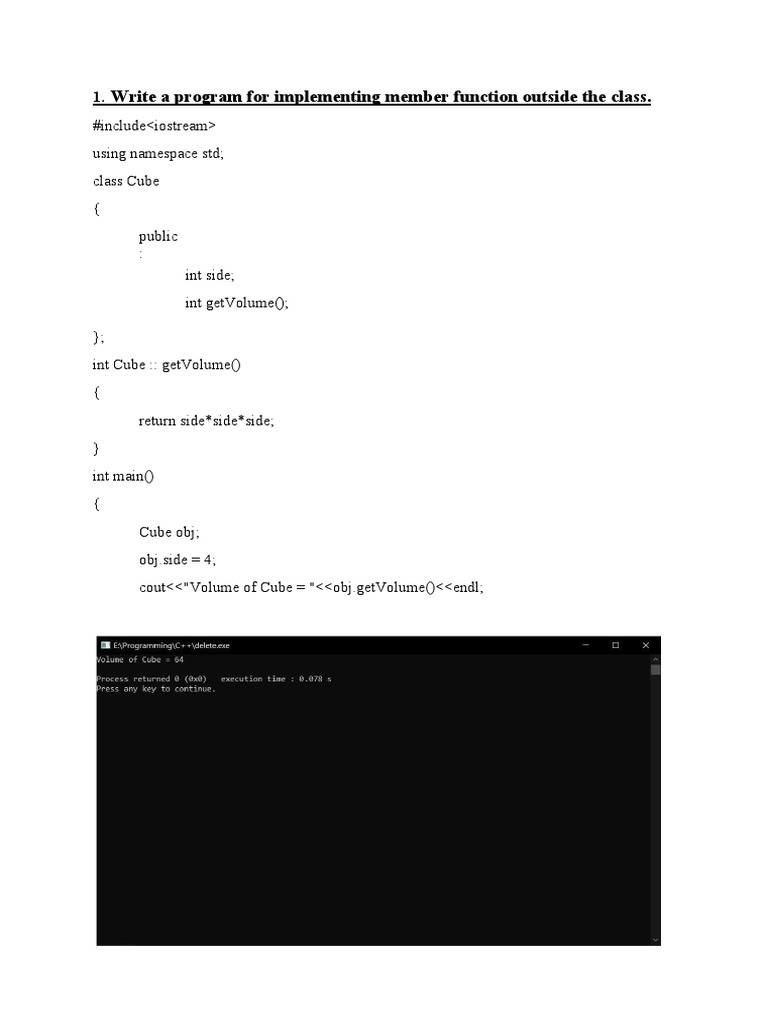 1. Write a program for implementing member function outside the class.

#include<iostream>

using namespace std;

class Cube

{

public
:

int side;

int getVolume();

};

int Cube :: getVolume()

{

return side*side*side;

}

int main()

{

Cube obj;

obj.side = 4;

cout<<"Volume of Cube = "<<obj.getVolume()<<endl;

E:\Programming\C++\delete.exe

Volume of Cube = 64

Process returned 0 (0x0)   execution time : 0.078 s
Press any key to continue.